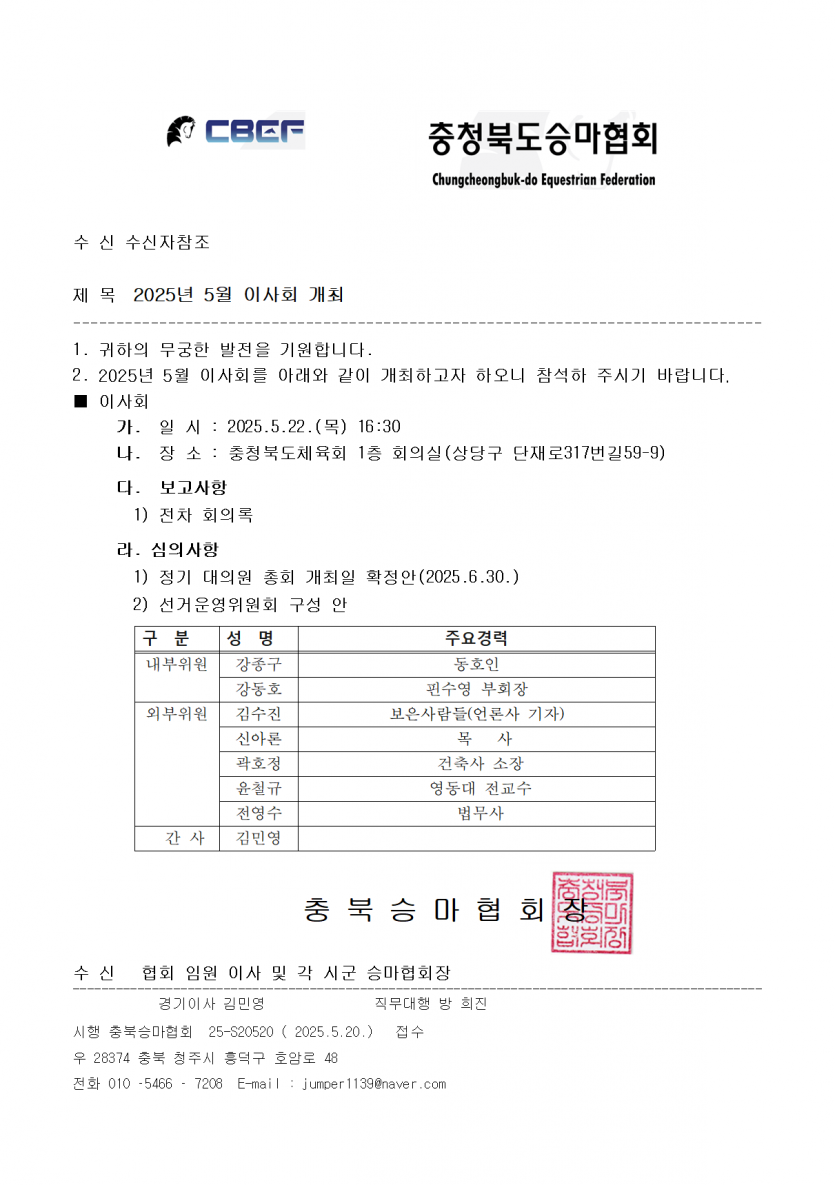 CBEF

충청북도승마협회
Chungcheongbuk-do Equestrian Federation

수 신 수신자참조

제 목 2025년 5월 이사회 개최

1. 귀하의 무궁한 발전을 기원합니다.
2. 2025년 5월 이사회를 아래와 같이 개최하고자 하오니 참석하 주시기 바랍니다.
■ 이사회
가. 일 시 : 2025.5.22.(목) 16:30
나. 장 소 : 충청북도체육회 1층 회의실(상당구 단재로317번길59-9)

다. 보고사항
1) 전차 회의록

라. 심의사항
1) 정기 대의원 총회 개최일 확정안(2025.6.30.)
2) 선거운영위원회 구성 안

| 구 분 | 성 명 | 주요경력 |
|---|---|---|
| 내부위원 | 강종구 | 동호인 |
| | 강동호 | 핀수영 부회장 |
| 외부위원 | 김수진 | 보은사람들(언론사 기자) |
| | 신아론 | 목 사 |
| | 곽호정 | 건축사 소장 |
| | 윤철규 | 영동대 전교수 |
| | 전영수 | 법무사 |
| 간 사 | 김민영 | |

충 북 승 마 협 회 장

수 신 협회 임원 이사 및 각 시군 승마협회장

경기이사 김민영 직무대행 방 희진

시행 충북승마협회 25-S20520 ( 2025.5.20.) 접수

우 28374 충북 청주시 흥덕구 호암로 48

전화 010 -5466 - 7208 E-mail : jumper1139@naver.com